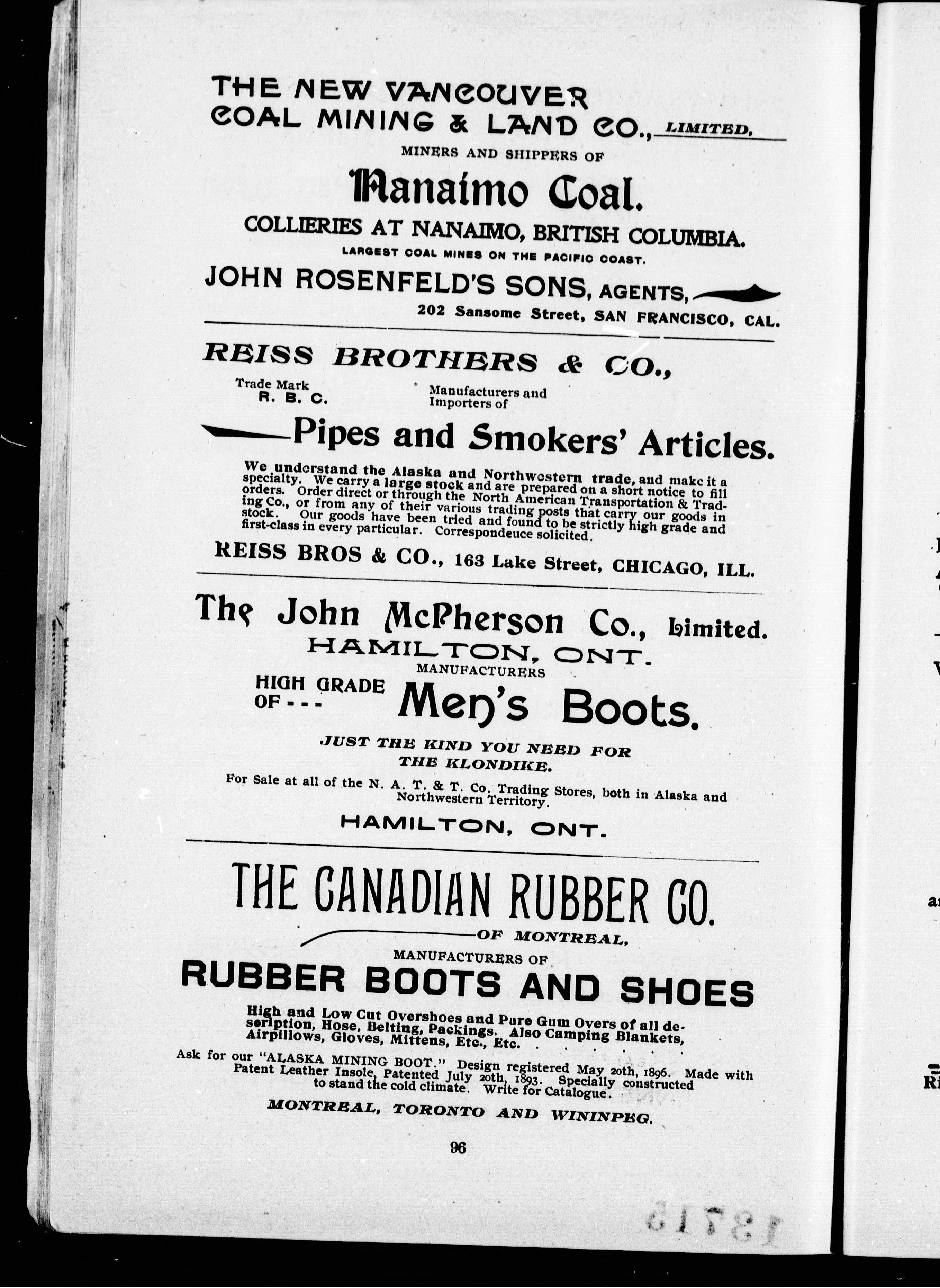 THE NEW VANCOUVER COAL MINING & LAND CO., LIMITED.

MINERS AND SHIPPERS OF

Nanaimo Coal.

COLLIERIES AT NANAIMO, BRITISH COLUMBIA.

LARGEST COAL MINES ON THE PACIFIC COAST.

JOHN ROSENFELD'S SONS, AGENTS,

202 Sansome Street, SAN FRANCISCO, CAL.

REISS BROTHERS & CO.,

Trade Mark R. B. C.

Manufacturers and Importers of

Pipes and Smokers' Articles.

We understand the Alaska and Northwestern trade, and make it a specialty. We carry a large stock and are prepared on a short notice to fill orders. Order direct or through the North American Transportation & Trading Co., or from any of their various trading posts that carry our goods in stock. Our goods have been tried and found to be strictly high grade and first-class in every particular. Correspondeuce solicited.

REISS BROS & CO., 163 Lake Street, CHICAGO, ILL.

The John McPherson Co., Limited.

HAMILTON, ONT.

MANUFACTURERS

HIGH GRADE OF - - -

Men's Boots.

JUST THE KIND YOU NEED FOR THE KLONDIKE.

For Sale at all of the N. A. T. & T. Co. Trading Stores, both in Alaska and Northwestern Territory.

HAMILTON, ONT.

THE CANADIAN RUBBER CO.

OF MONTREAL,

MANUFACTURERS OF

RUBBER BOOTS AND SHOES

High and Low Cut Overshoes and Pure Gum Overs of all description, Hose, Belting, Packings. Also Camping Blankets, Airpillows, Gloves, Mittens, Etc., Etc.

Ask for our "ALASKA MINING BOOT." Design registered May 20th, 1896. Made with Patent Leather Insole, Patented July 20th, 1893. Specially constructed to stand the cold climate. Write for Catalogue.

MONTREAL, TORONTO AND WININPEG.

96

13715